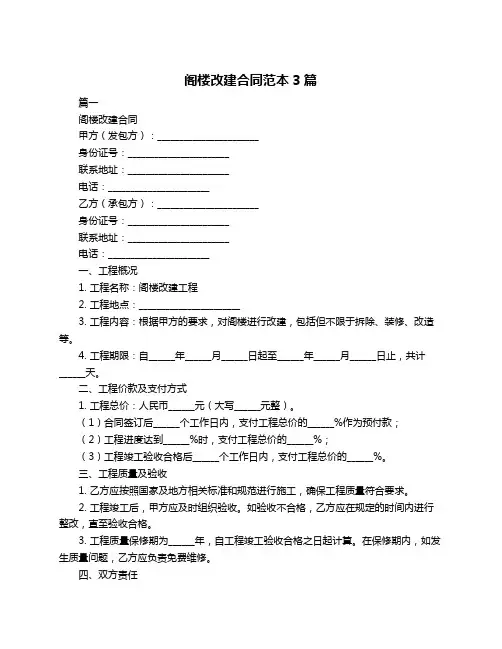 阁楼改建合同范本 3 篇

篇一

阁楼改建合同

甲方（发包方）：____________________

身份证号：____________________

联系地址：____________________

电话：____________________

乙方（承包方）：____________________

身份证号：____________________

联系地址：____________________

电话：____________________

一、工程概况

1. 工程名称：阁楼改建工程

2. 工程地点：____________________

3. 工程内容：根据甲方的要求，对阁楼进行改建，包括但不限于拆除、装修、改造等。

4. 工程期限：自_____年_____月_____日起至_____年_____月_____日止，共计_____天。

二、工程价款及支付方式

1. 工程总价：人民币_____元（大写_____元整）。

（1）合同签订后_____个工作日内，支付工程总价的_____%作为预付款；

（2）工程进度达到_____%时，支付工程总价的_____%；

（3）工程竣工验收合格后_____个工作日内，支付工程总价的_____%。

三、工程质量及验收

1. 乙方应按照国家及地方相关标准和规范进行施工，确保工程质量符合要求。

2. 工程竣工后，甲方应及时组织验收。如验收不合格，乙方应在规定的时间内进行整改，直至验收合格。

3. 工程质量保修期为_____年，自工程竣工验收合格之日起计算。在保修期内，如发生质量问题，乙方应负责免费维修。

四、双方责任